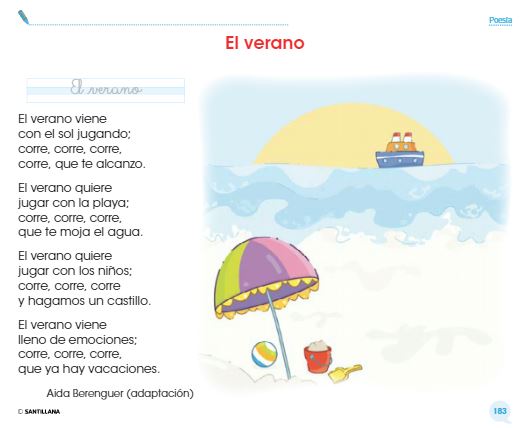 Poesía

El verano

El verano

El verano viene
con el sol jugando;
corre, corre, corre,
corre, que te alcanzo.

El verano quiere
jugar con la playa;
corre, corre, corre,
que te moja el agua.

El verano quiere
jugar con los niños;
corre, corre, corre
y hagamos un castillo.

El verano viene
lleno de emociones;
corre, corre, corre,
que ya hay vacaciones.

Aida Berenguer (adaptación)

© SANTILLANA

183